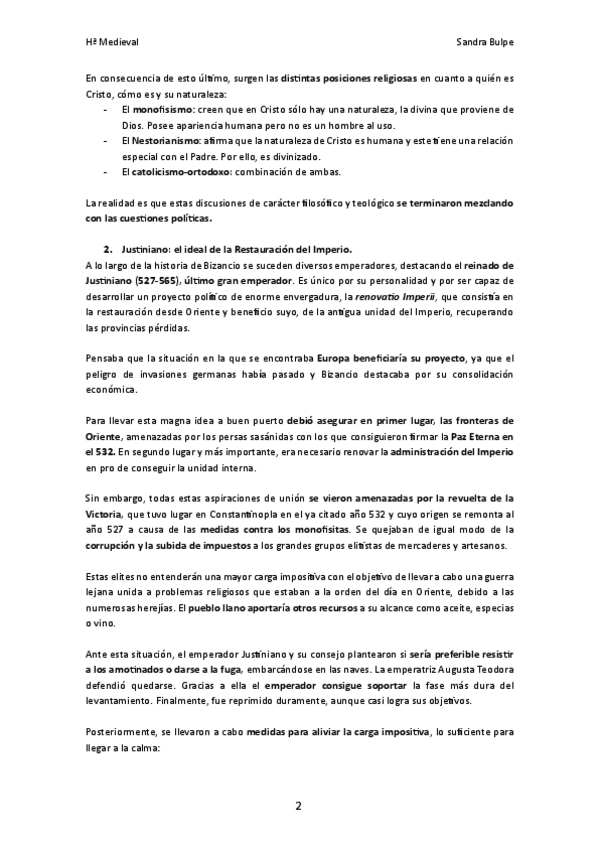 Hª Medieval

Sandra Bulpe

En consecuencia de esto último, surgen las distintas posiciones religiosas en cuanto a quién es Cristo, cómo es y su naturaleza:

- El monofisismo: creen que en Cristo sólo hay una naturaleza, la divina que proviene de Dios. Posee apariencia humana pero no es un hombre al uso.
- El Nestorianismo: afirma que la naturaleza de Cristo es humana y este tiene una relación especial con el Padre. Por ello, es divinizado.
- El catolicismo-ortodoxo: combinación de ambas.

La realidad es que estas discusiones de carácter filosófico y teológico se terminaron mezclando con las cuestiones políticas.

2. Justiniano: el ideal de la Restauración del Imperio.

A lo largo de la historia de Bizancio se suceden diversos emperadores, destacando el reinado de Justiniano (527-565), último gran emperador. Es único por su personalidad y por ser capaz de desarrollar un proyecto político de enorme envergadura, la renovatio Imperii, que consistía en la restauración desde Oriente y beneficio suyo, de la antigua unidad del Imperio, recuperando las provincias pérdidas.

Pensaba que la situación en la que se encontraba Europa beneficiaría su proyecto, ya que el peligro de invasiones germanas había pasado y Bizancio destacaba por su consolidación económica.

Para llevar esta magna idea a buen puerto debió asegurar en primer lugar, las fronteras de Oriente, amenazadas por los persas sasánidas con los que consiguieron firmar la Paz Eterna en el 532. En segundo lugar y más importante, era necesario renovar la administración del Imperio en pro de conseguir la unidad interna.

Sin embargo, todas estas aspiraciones de unión se vieron amenazadas por la revuelta de la Victoria, que tuvo lugar en Constantinopla en el ya citado año 532 y cuyo origen se remonta al año 527 a causa de las medidas contra los monofisitas. Se quejaban de igual modo de la corrupción y la subida de impuestos a los grandes grupos elitistas de mercaderes y artesanos.

Estas elites no entenderán una mayor carga impositiva con el objetivo de llevar a cabo una guerra lejana unida a problemas religiosos que estaban a la orden del día en Oriente, debido a las numerosas herejías. El pueblo llano aportaría otros recursos a su alcance como aceite, especias o vino.

Ante esta situación, el emperador Justiniano y su consejo plantearon si sería preferible resistir a los amotinados o darse a la fuga, embarcándose en las naves. La emperatriz Augusta Teodora defendió quedarse. Gracias a ella el emperador consigue soportar la fase más dura del levantamiento. Finalmente, fue reprimido duramente, aunque casi logra sus objetivos.

Posteriormente, se llevaron a cabo medidas para aliviar la carga impositiva, lo suficiente para llegar a la calma:

2